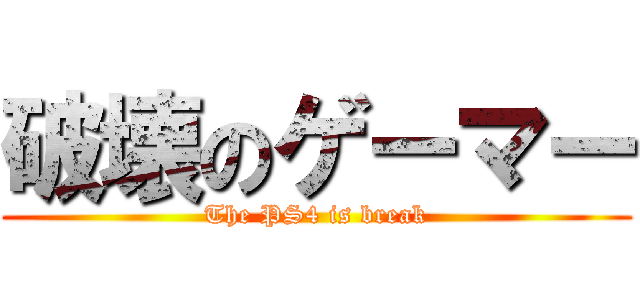 破壊のゲーマー

The PS4 is break